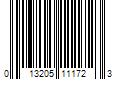 0 13205 11172 3